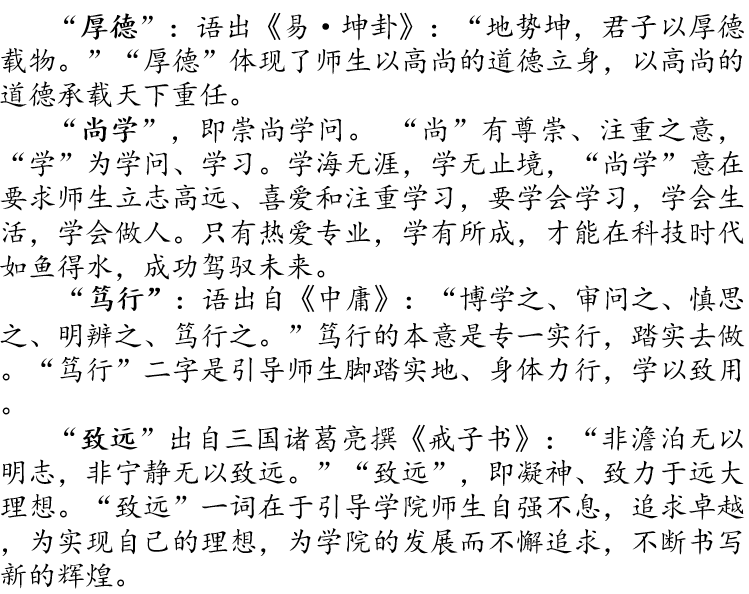 “厚德”：语出《易·坤卦》：“地势坤，君子以厚德载物。”“厚德”体现了师生以高尚的道德立身，以高尚的道德承载天下重任。

“尚学”，即崇尚学问。“尚”有尊崇、注重之意，“学”为学问、学习。学海无涯，学无止境，“尚学”意在要求师生立志高远、喜爱和注重学习，要学会学习，学会生活，学会做人。只有热爱专业，学有所成，才能在科技时代如鱼得水，成功驾驭未来。

“笃行”：语出自《中庸》：“博学之、审问之、慎思之、明辨之、笃行之。”笃行的本意是专一实行，踏实去做。“笃行”二字是引导师生脚踏实地、身体力行，学以致用。

“致远”出自三国诸葛亮撰《戒子书》：“非澹泊无以明志，非宁静无以致远。”“致远”，即凝神、致力于远大理想。“致远”一词在于引导学院师生自强不息，追求卓越，为实现自己的理想，为学院的发展而不懈追求，不断书写新的辉煌。